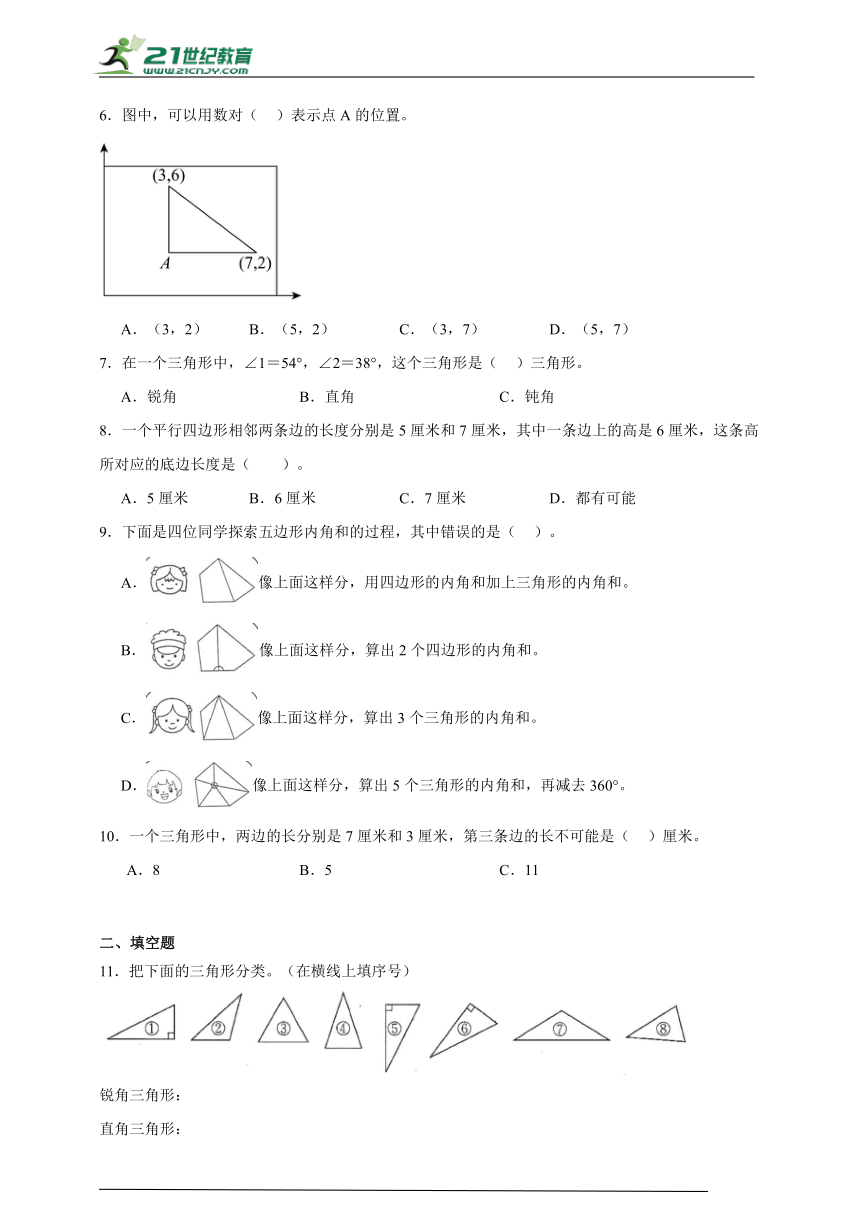 21世纪教育
www.21cnjy.com

6．图中，可以用数对（　）表示点 A 的位置。

(3,6)
A
(7,2)

A．（3，2）　　B．（5，2）　　C．（3，7）　　D．（5，7）

7．在一个三角形中，∠1＝54°，∠2＝38°，这个三角形是（　）三角形。

A．锐角　　B．直角　　C．钝角

8．一个平行四边形相邻两条边的长度分别是 5 厘米和 7 厘米，其中一条边上的高是 6 厘米，这条高所对应的底边长度是（　　）。

A．5 厘米　　B．6 厘米　　C．7 厘米　　D．都有可能

9．下面是四位同学探索五边形内角和的过程，其中错误的是（　）。

A．像上面这样分，用四边形的内角和加上三角形的内角和。

B．像上面这样分，算出 2 个四边形的内角和。

C．像上面这样分，算出 3 个三角形的内角和。

D．像上面这样分，算出 5 个三角形的内角和，再减去 360°。

10．一个三角形中，两边的长分别是 7 厘米和 3 厘米，第三条边的长不可能是（　）厘米。

A．8　　B．5　　C．11

二、填空题

11．把下面的三角形分类。（在横线上填序号）

① ② ③ ④ ⑤ ⑥ ⑦ ⑧

锐角三角形：

直角三角形：